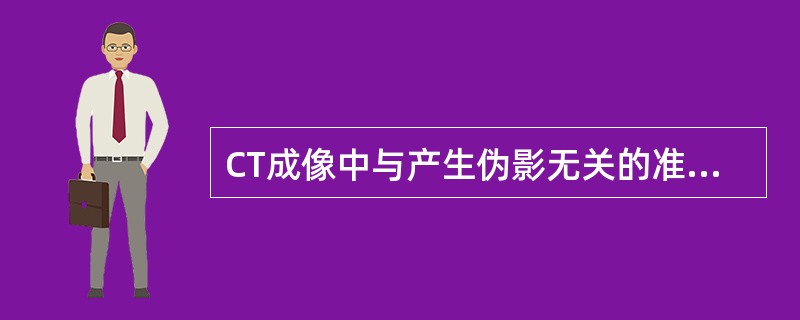 CT成像中与产生伪影无关的准...